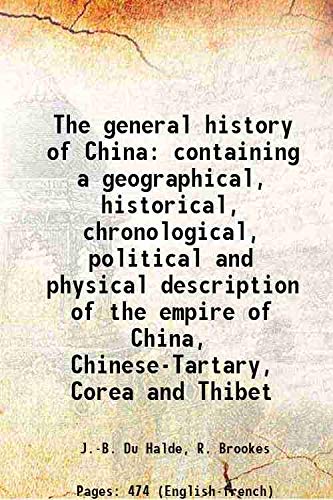 The general history of China: containing a geographical, historical, chronological, political and physical description of the empire of China, Chinese-Tartary, Corea and Thibet

J.-B. Du Halde, R. Brookes

Pages: 474 (English-french)